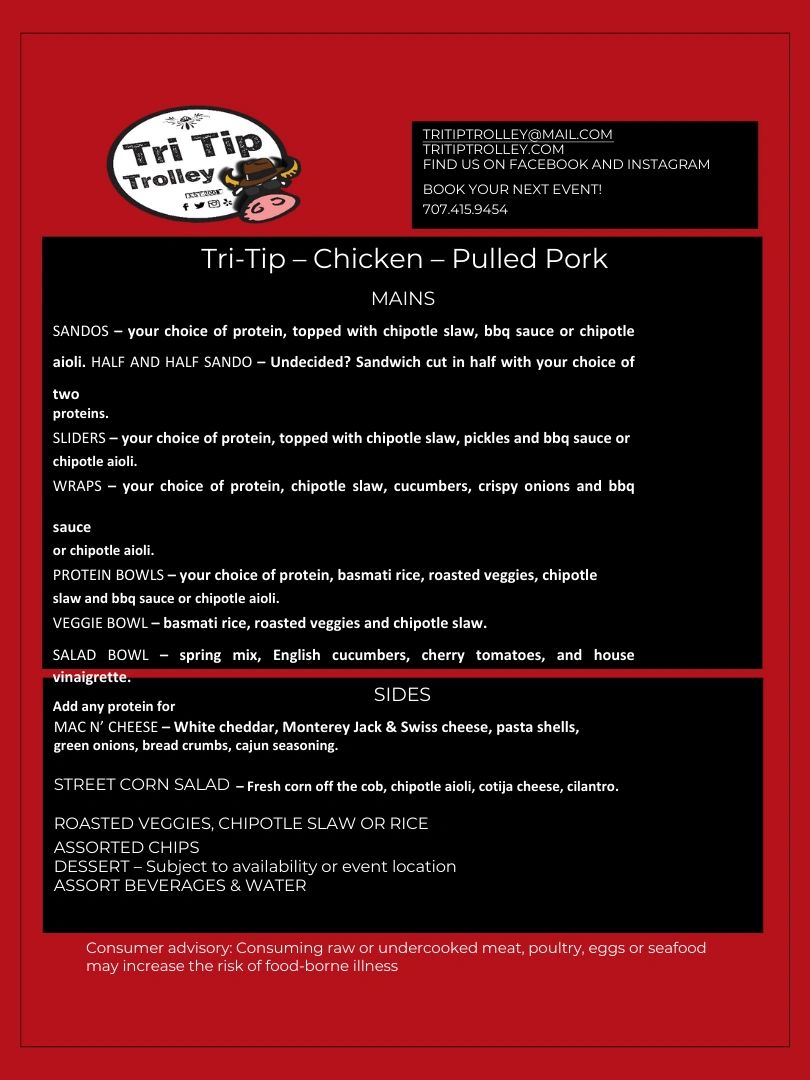 Tri Tip Trolley

TRITIPTROLLEY@MAIL.COM
TRITIPTROLLEY.COM
FIND US ON FACEBOOK AND INSTAGRAM
BOOK YOUR NEXT EVENT!
707.415.9454

Tri-Tip – Chicken – Pulled Pork

MAINS

SANDOS – your choice of protein, topped with chipotle slaw, bbq sauce or chipotle aioli. HALF AND HALF SANDO – Undecided? Sandwich cut in half with your choice of two proteins.

SLIDERS – your choice of protein, topped with chipotle slaw, pickles and bbq sauce or chipotle aioli.

WRAPS – your choice of protein, chipotle slaw, cucumbers, crispy onions and bbq sauce or chipotle aioli.

PROTEIN BOWLS – your choice of protein, basmati rice, roasted veggies, chipotle slaw and bbq sauce or chipotle aioli.

VEGGIE BOWL – basmati rice, roasted veggies and chipotle slaw.

SALAD BOWL – spring mix, English cucumbers, cherry tomatoes, and house vinaigrette.

Add any protein for

SIDES

MAC N' CHEESE – White cheddar, Monterey Jack & Swiss cheese, pasta shells, green onions, bread crumbs, cajun seasoning.

STREET CORN SALAD – Fresh corn off the cob, chipotle aioli, cotija cheese, cilantro.

ROASTED VEGGIES, CHIPOTLE SLAW OR RICE
ASSORTED CHIPS
DESSERT – Subject to availability or event location
ASSORT BEVERAGES & WATER

Consumer advisory: Consuming raw or undercooked meat, poultry, eggs or seafood may increase the risk of food-borne illness